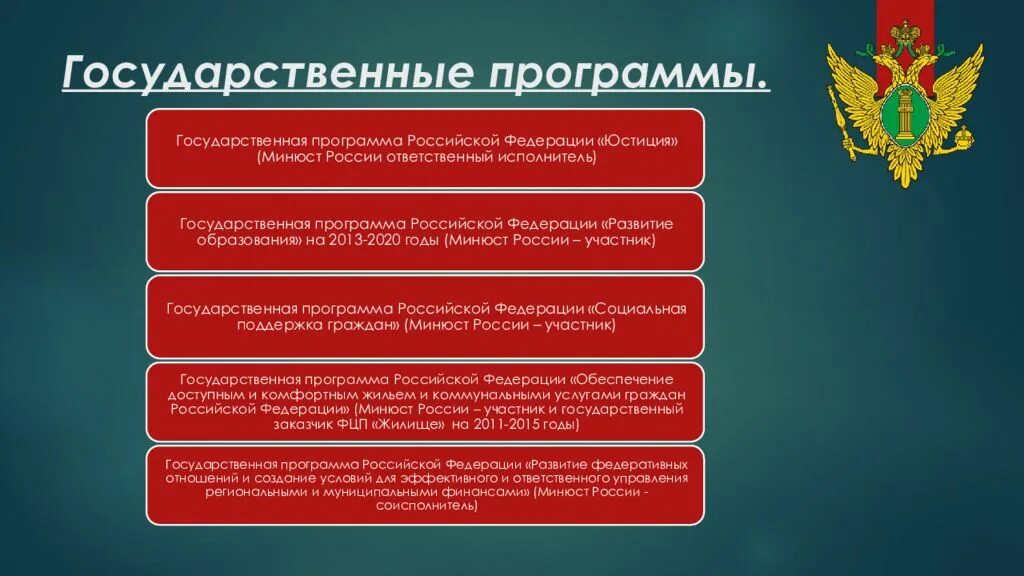 Государственные программы.

Государственная программа Российской Федерации «Юстиция» (Минюст России ответственный исполнитель)

Государственная программа Российской Федерации «Развитие образования» на 2013-2020 годы (Минюст России – участник)

Государственная программа Российской Федерации «Социальная поддержка граждан» (Минюст России – участник)

Государственная программа Российской Федерации «Обеспечение доступным и комфортным жильем и коммунальными услугами граждан Российской Федерации» (Минюст России – участник и государственный заказчик ФЦП «Жилище» на 2011-2015 годы)

Государственная программа Российской Федерации «Развитие федеративных отношений и создание условий для эффективного и ответственного управления региональными и муниципальными финансами» (Минюст России - соисполнитель)